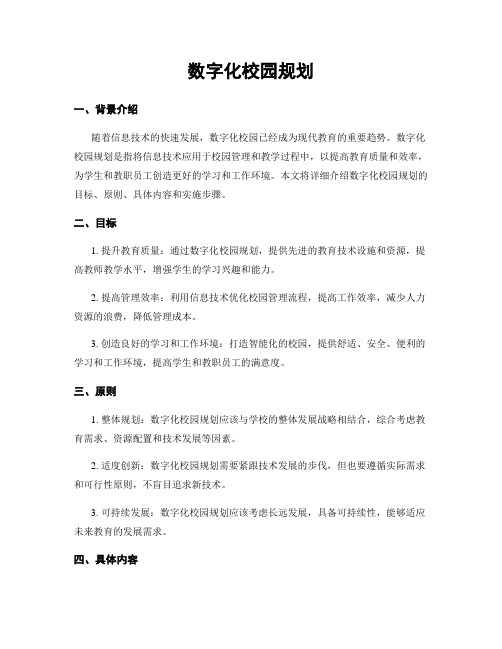 数字化校园规划

一、背景介绍

随着信息技术的快速发展，数字化校园已经成为现代教育的重要趋势。数字化校园规划是指将信息技术应用于校园管理和教学过程中，以提高教育质量和效率，为学生和教职员工创造更好的学习和工作环境。本文将详细介绍数字化校园规划的目标、原则、具体内容和实施步骤。

二、目标

1. 提升教育质量：通过数字化校园规划，提供先进的教育技术设施和资源，提高教师教学水平，增强学生的学习兴趣和能力。

2. 提高管理效率：利用信息技术优化校园管理流程，提高工作效率，减少人力资源的浪费，降低管理成本。

3. 创造良好的学习和工作环境：打造智能化的校园，提供舒适、安全、便利的学习和工作环境，提高学生和教职员工的满意度。

三、原则

1. 整体规划：数字化校园规划应该与学校的整体发展战略相结合，综合考虑教育需求、资源配置和技术发展等因素。

2. 适度创新：数字化校园规划需要紧跟技术发展的步伐，但也要遵循实际需求和可行性原则，不盲目追求新技术。

3. 可持续发展：数字化校园规划应该考虑长远发展，具备可持续性，能够适应未来教育的发展需求。

四、具体内容